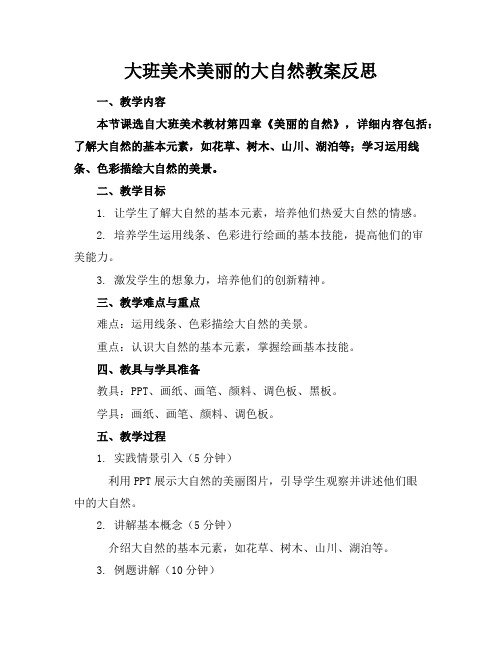 大班美术美丽的大自然教案反思

一、教学内容

本节课选自大班美术教材第四章《美丽的自然》，详细内容包括：了解大自然的基本元素，如花草、树木、山川、湖泊等；学习运用线条、色彩描绘大自然的美景。

二、教学目标

1. 让学生了解大自然的基本元素，培养他们热爱大自然的情感。

2. 培养学生运用线条、色彩进行绘画的基本技能，提高他们的审美能力。

3. 激发学生的想象力，培养他们的创新精神。

三、教学难点与重点

难点：运用线条、色彩描绘大自然的美景。

重点：认识大自然的基本元素，掌握绘画基本技能。

四、教具与学具准备

教具：PPT、画纸、画笔、颜料、调色板、黑板。

学具：画纸、画笔、颜料、调色板。

五、教学过程

1. 实践情景引入（5 分钟）

利用 PPT 展示大自然的美丽图片，引导学生观察并讲述他们眼中的大自然。

2. 讲解基本概念（5 分钟）

介绍大自然的基本元素，如花草、树木、山川、湖泊等。

3. 例题讲解（10 分钟）